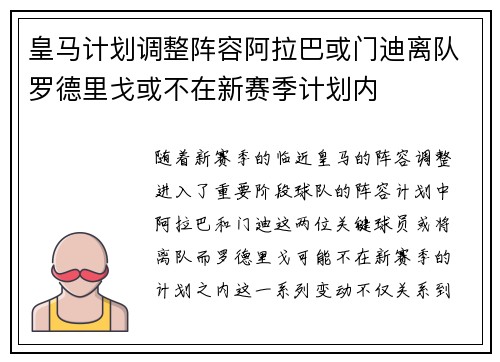 皇马计划调整阵容阿拉巴或门迪离队罗德里戈或不在新赛季计划内

随着新赛季的临近皇马的阵容调整进入了重要阶段球队的阵容计划中阿拉巴和门迪这两位关键球员或将离队而罗德里戈可能不在新赛季的计划之内这一系列变动不仅关系到